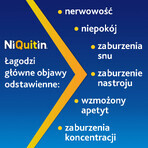 NiQuitin.
łagodzi główne objawy odstawienne:

• nerwowość
• niepokój
• zaburzenia snu
• zaburzenie nastroju
• wzmożony apetyt
• zaburzenia koncentracji